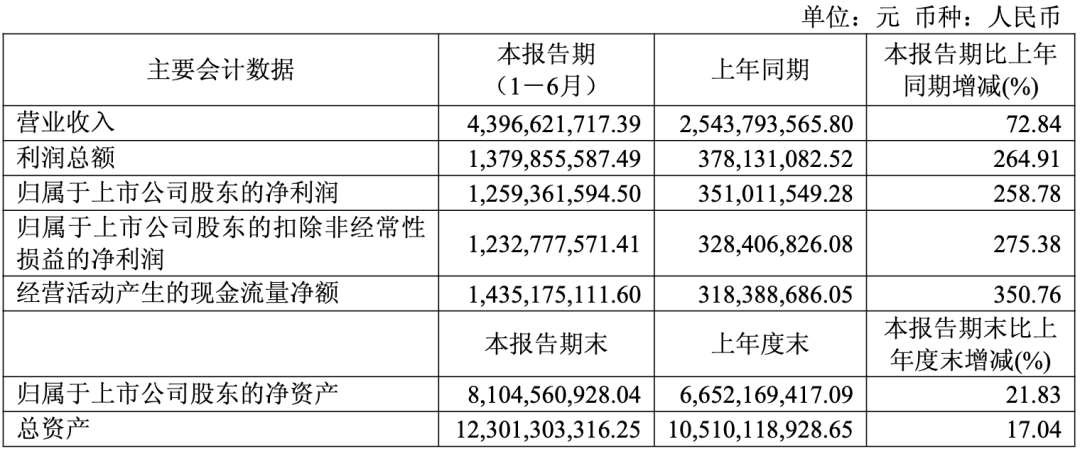 单位：元 币种：人民币

| 主要会计数据 | 本报告期（1－6月） | 上年同期 | 本报告期比上年同期增减(%) |
|---|---|---|---|
| 营业收入 | 4,396,621,717.39 | 2,543,793,565.80 | 72.84 |
| 利润总额 | 1,379,855,587.49 | 378,131,082.52 | 264.91 |
| 归属于上市公司股东的净利润 | 1,259,361,594.50 | 351,011,549.28 | 258.78 |
| 归属于上市公司股东的扣除非经常性损益的净利润 | 1,232,777,571.41 | 328,406,826.08 | 275.38 |
| 经营活动产生的现金流量净额 | 1,435,175,111.60 | 318,388,686.05 | 350.76 |
|  | 本报告期末 | 上年度末 | 本报告期末比上年度末增减(%) |
| 归属于上市公司股东的净资产 | 8,104,560,928.04 | 6,652,169,417.09 | 21.83 |
| 总资产 | 12,301,303,316.25 | 10,510,118,928.65 | 17.04 |